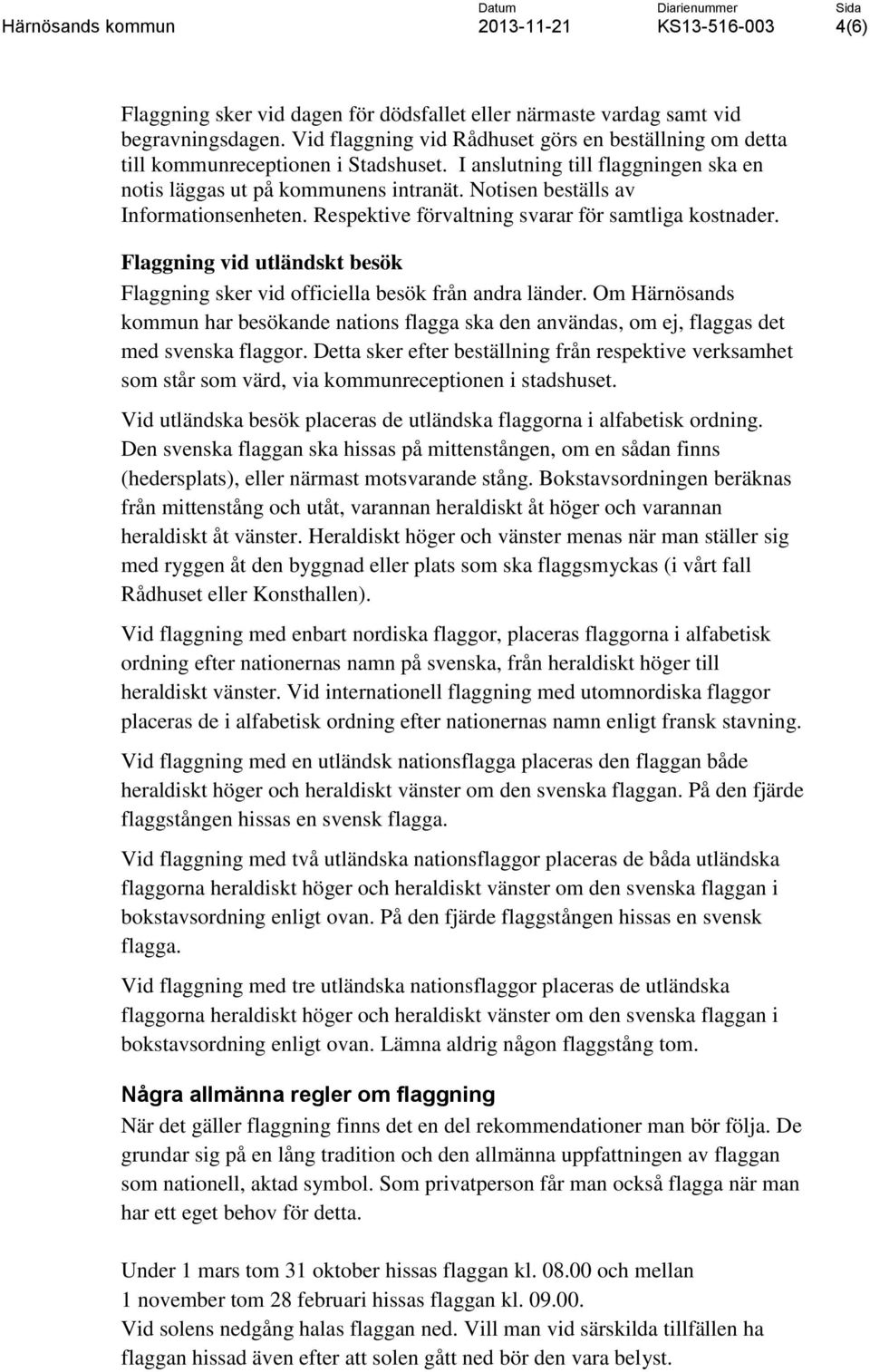 Härnösands kommun

Datum
2013-11-21

Diarienummer
KS13-516-003

Sida
4(6)

Flaggning sker vid dagen för dödsfallet eller närmaste vardag samt vid begravningsdagen. Vid flaggning vid Rådhuset görs en beställning om detta till kommunreceptionen i Stadshuset. I anslutning till flaggningen ska en notis läggas ut på kommunens intranät. Notisen beställs av Informationsenheten. Respektive förvaltning svarar för samtliga kostnader.

Flaggning vid utländskt besök

Flaggning sker vid officiella besök från andra länder. Om Härnösands kommun har besökande nations flagga ska den användas, om ej, flaggas det med svenska flaggor. Detta sker efter beställning från respektive verksamhet som står som värd, via kommunreceptionen i stadshuset.

Vid utländska besök placeras de utländska flaggorna i alfabetisk ordning. Den svenska flaggan ska hissas på mittenstången, om en sådan finns (hedersplats), eller närmast motsvarande stång. Bokstavsordningen beräknas från mittenstång och utåt, varannan heraldiskt åt höger och varannan heraldiskt åt vänster. Heraldiskt höger och vänster menas när man ställer sig med ryggen åt den byggnad eller plats som ska flaggsmyckas (i vårt fall Rådhuset eller Konsthallen).

Vid flaggning med enbart nordiska flaggor, placeras flaggorna i alfabetisk ordning efter nationernas namn på svenska, från heraldiskt höger till heraldiskt vänster. Vid internationell flaggning med utomnordiska flaggor placeras de i alfabetisk ordning efter nationernas namn enligt fransk stavning.

Vid flaggning med en utländsk nationsflagga placeras den flaggan både heraldiskt höger och heraldiskt vänster om den svenska flaggan. På den fjärde flaggstången hissas en svensk flagga.

Vid flaggning med två utländska nationsflaggor placeras de båda utländska flaggorna heraldiskt höger och heraldiskt vänster om den svenska flaggan i bokstavsordning enligt ovan. På den fjärde flaggstången hissas en svensk flagga.

Vid flaggning med tre utländska nationsflaggor placeras de utländska flaggorna heraldiskt höger och heraldiskt vänster om den svenska flaggan i bokstavsordning enligt ovan. Lämna aldrig någon flaggstång tom.

Några allmänna regler om flaggning

När det gäller flaggning finns det en del rekommendationer man bör följa. De grundar sig på en lång tradition och den allmänna uppfattningen av flaggan som nationell, aktad symbol. Som privatperson får man också flagga när man har ett eget behov för detta.

Under 1 mars tom 31 oktober hissas flaggan kl. 08.00 och mellan 1 november tom 28 februari hissas flaggan kl. 09.00.
Vid solens nedgång halas flaggan ned. Vill man vid särskilda tillfällen ha flaggan hissad även efter att solen gått ned bör den vara belyst.